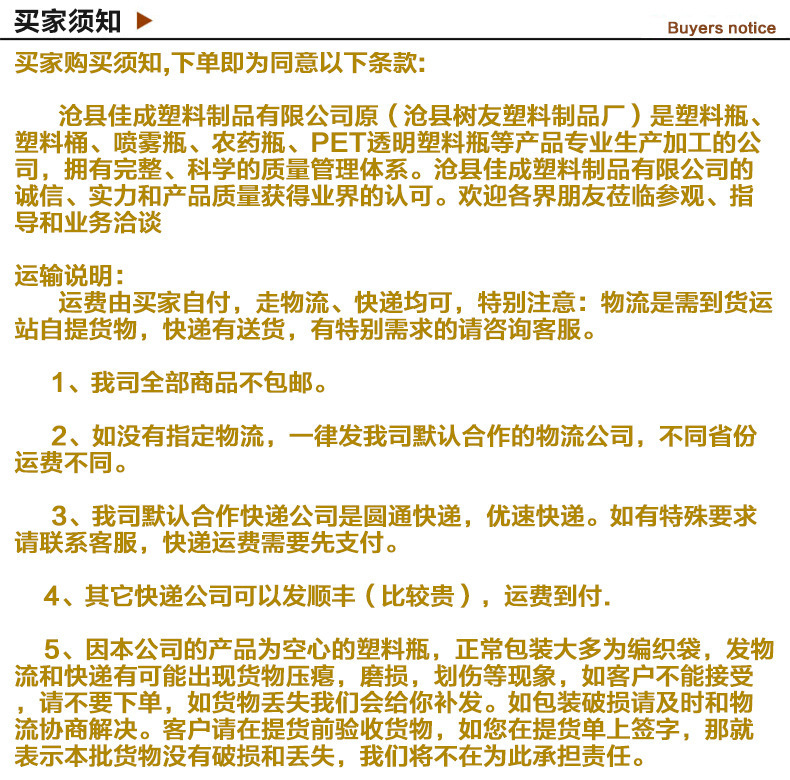 买家须知

Buyers notice

买家购买须知,下单即为同意以下条款:

沧县佳成塑料制品有限公司原（沧县树友塑料制品厂）是塑料瓶、塑料桶、喷雾瓶、农药瓶、PET透明塑料瓶等产品专业生产加工的公司，拥有完整、科学的质量管理体系。沧县佳成塑料制品有限公司的诚信、实力和产品质量获得业界的认可。欢迎各界朋友莅临参观、指导和业务洽谈

运输说明:
运费由买家自付，走物流、快递均可，特别注意：物流是需到货运站自提货物，快递有送货，有特别需求的请咨询客服。

1、我司全部商品不包邮。

2、如没有指定物流，一律发我司默认合作的物流公司，不同省份运费不同。

3、我司默认合作快递公司是圆通快递，优速快递。如有特殊要求请联系客服，快递运费需要先支付。

4、其它快递公司可以发顺丰（比较贵），运费到付.

5、因本公司的产品为空心的塑料瓶，正常包装大多为编织袋，发物流和快递有可能出现货物压瘪，磨损，划伤等现象，如客户不能接受，请不要下单，如货物丢失我们会给你补发。如包装破损请及时和物流协商解决。客户请在提货前验收货物，如您在提货单上签字，那就表示本批货物没有破损和丢失，我们将不在为此承担责任。